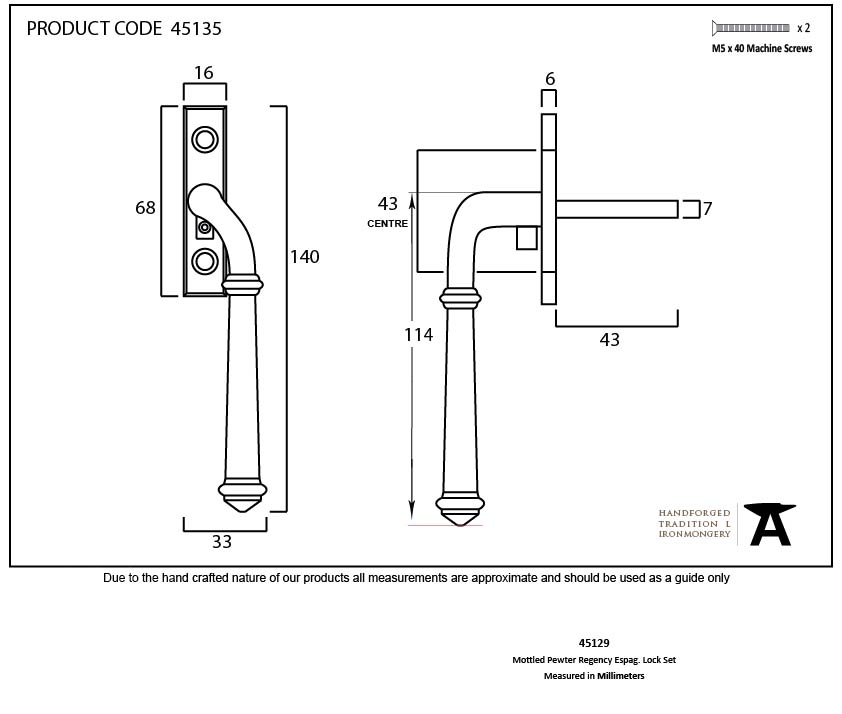 PRODUCT CODE 45135

x 2
M5 x 40 Machine Screws

16

68

140

33

6

43
CENTRE

7

114

43

HANDFORGED
TRADITION L
IRONMONGERY

Due to the hand crafted nature of our products all measurements are approximate and should be used as a guide only

45129
Mottled Pewter Regency Espag. Lock Set
Measured in Millimeters